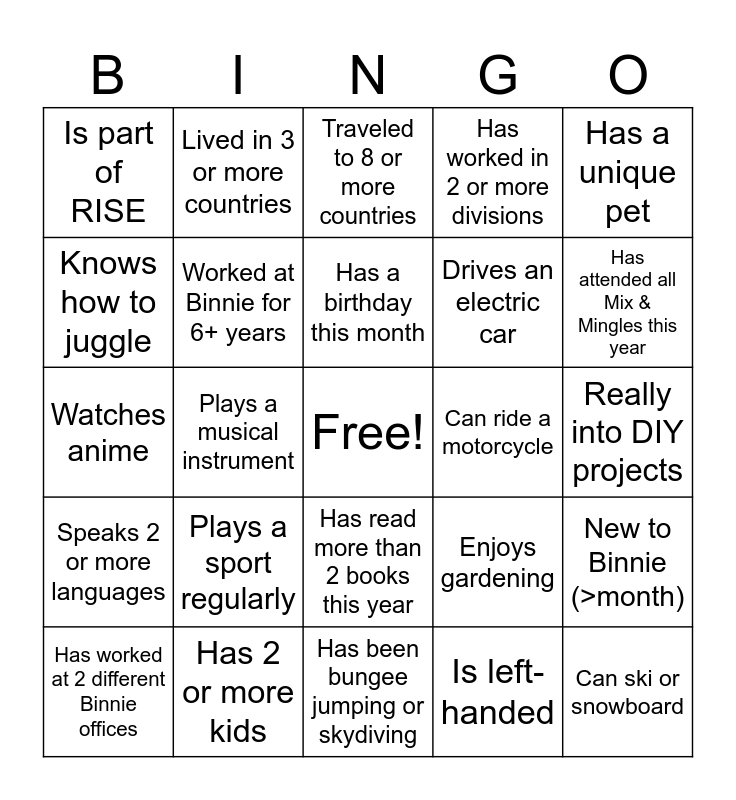 | B | I | N | G | O |
|---|---|---|---|---|
| Is part of RISE | Lived in 3 or more countries | Traveled to 8 or more countries | Has worked in 2 or more divisions | Has a unique pet |
| Knows how to juggle | Worked at Binnie for 6+ years | Has a birthday this month | Drives an electric car | Has attended all Mix & Mingles this year |
| Watches anime | Plays a musical instrument | Free! | Can ride a motorcycle | Really into DIY projects |
| Speaks 2 or more languages | Plays a sport regularly | Has read more than 2 books this year | Enjoys gardening | New to Binnie (>month) |
| Has worked at 2 different Binnie offices | Has 2 or more kids | Has been bungee jumping or skydiving | Is left-handed | Can ski or snowboard |